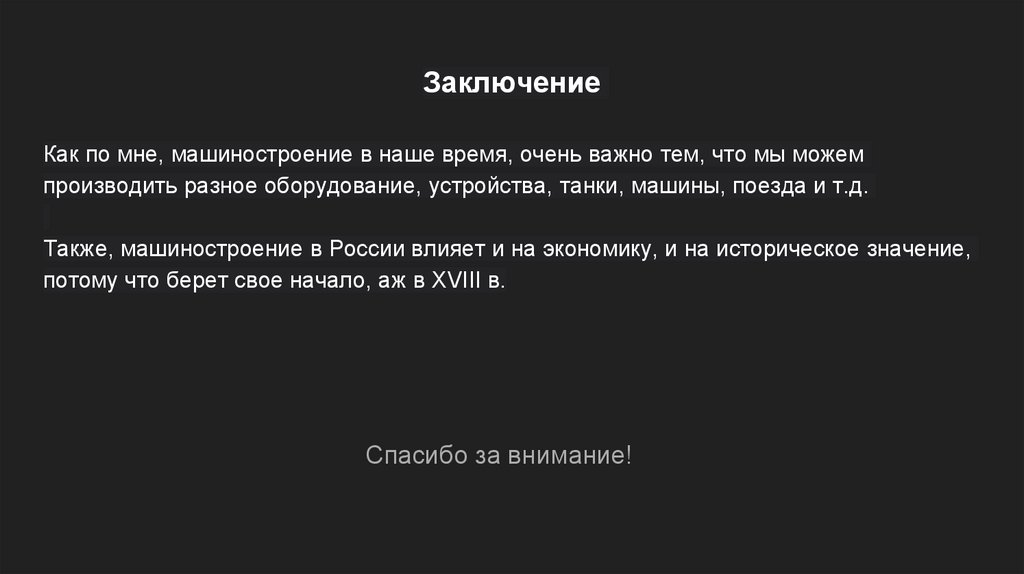 Заключение

Как по мне, машиностроение в наше время, очень важно тем, что мы можем производить разное оборудование, устройства, танки, машины, поезда и т.д.

Также, машиностроение в России влияет и на экономику, и на историческое значение, потому что берет свое начало, аж в XVIII в.

Спасибо за внимание!